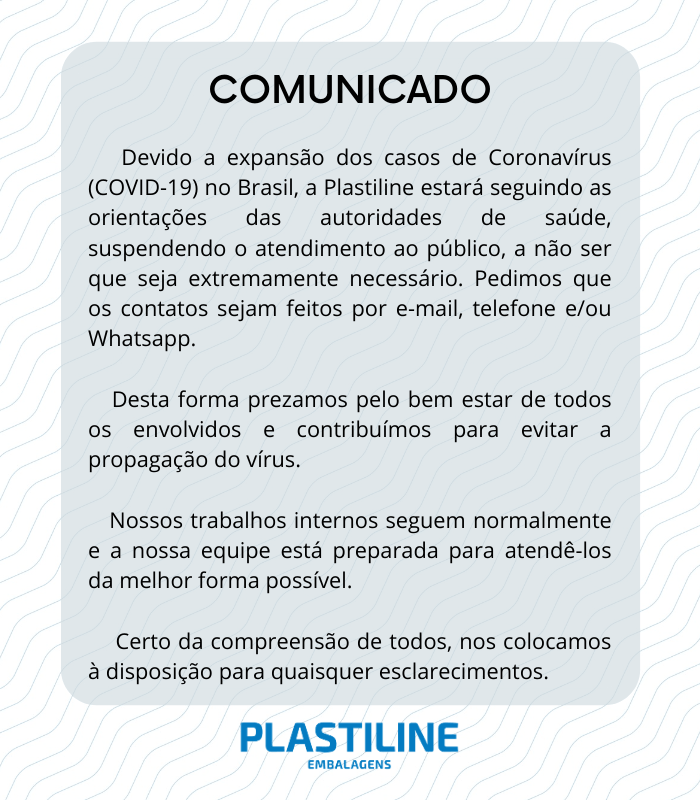 COMUNICADO

Devido a expansão dos casos de Coronavírus (COVID-19) no Brasil, a Plastiline estará seguindo as orientações das autoridades de saúde, suspendendo o atendimento ao público, a não ser que seja extremamente necessário. Pedimos que os contatos sejam feitos por e-mail, telefone e/ou Whatsapp.

Desta forma prezamos pelo bem estar de todos os envolvidos e contribuímos para evitar a propagação do vírus.

Nossos trabalhos internos seguem normalmente e a nossa equipe está preparada para atendê-los da melhor forma possível.

Certo da compreensão de todos, nos colocamos à disposição para quaisquer esclarecimentos.

PLASTILINE
EMBALAGENS